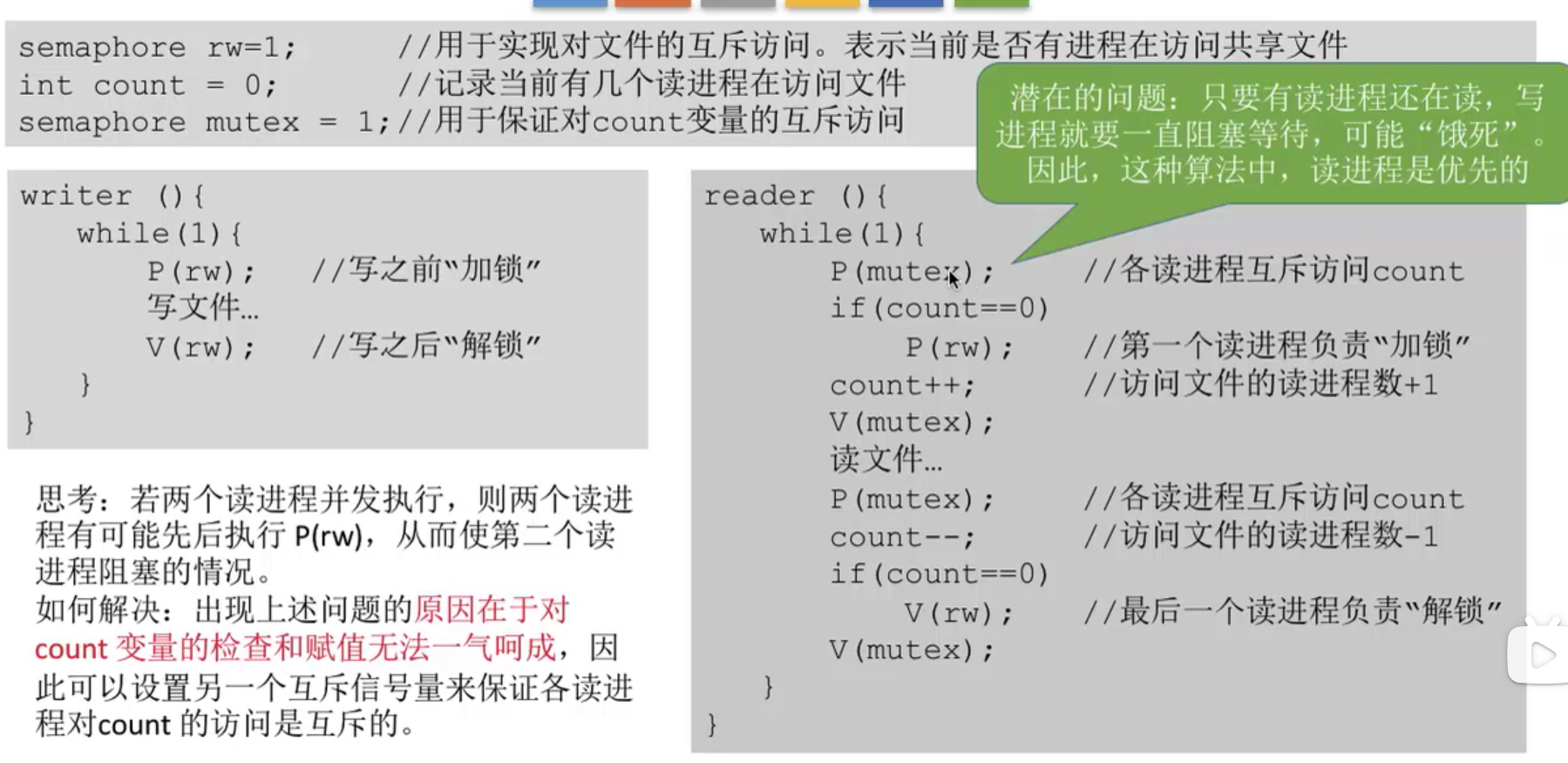 semaphore rw=1; //用于实现对文件的互斥访问。表示当前是否有进程在访问共享文件
int count = 0; //记录当前有几个读进程在访问文件
semaphore mutex = 1;//用于保证对count变量的互斥访问

潜在的问题：只要有读进程还在读，写进程就要一直阻塞等待，可能“饿死”。因此，这种算法中，读进程是优先的

writer (){
while(1){
P(rw); //写之前“加锁”
写文件…
V(rw); //写之后“解锁”
}
}

思考：若两个读进程并发执行，则两个读进程有可能先后执行 P(rw)，从而使第二个读进程阻塞的情况。
如何解决：出现上述问题的原因在于对count 变量的检查和赋值无法一气呵成，因此可以设置另一个互斥信号量来保证各读进程对count 的访问是互斥的。

reader (){
while(1){
P(mutex); //各读进程互斥访问count
if(count==0)
P(rw); //第一个读进程负责“加锁”
count++; //访问文件的读进程数+1
V(mutex);
读文件…
P(mutex); //各读进程互斥访问count
count--; //访问文件的读进程数-1
if(count==0)
V(rw); //最后一个读进程负责“解锁”
V(mutex);
}
}